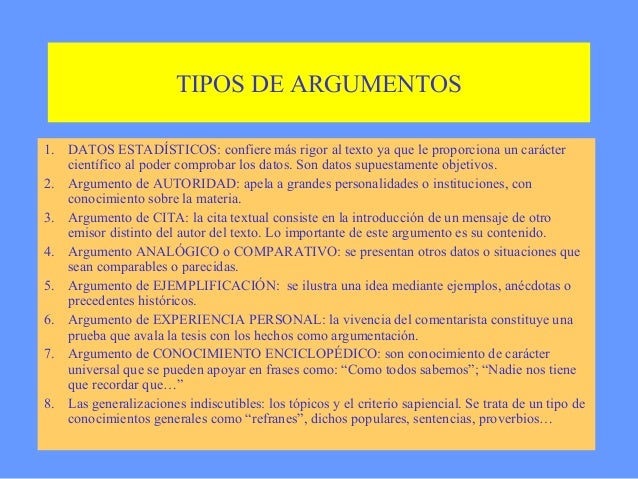 TIPOS DE ARGUMENTOS

1. DATOS ESTADÍSTICOS: confiere más rigor al texto ya que le proporciona un carácter científico al poder comprobar los datos. Son datos supuestamente objetivos.
2. Argumento de AUTORIDAD: apela a grandes personalidades o instituciones, con conocimiento sobre la materia.
3. Argumento de CITA: la cita textual consiste en la introducción de un mensaje de otro emisor distinto del autor del texto. Lo importante de este argumento es su contenido.
4. Argumento ANALÓGICO o COMPARATIVO: se presentan otros datos o situaciones que sean comparables o parecidas.
5. Argumento de EJEMPLIFICACIÓN: se ilustra una idea mediante ejemplos, anécdotas o precedentes históricos.
6. Argumento de EXPERIENCIA PERSONAL: la vivencia del comentarista constituye una prueba que avala la tesis con los hechos como argumentación.
7. Argumento de CONOCIMIENTO ENCICLOPÉDICO: son conocimiento de carácter universal que se pueden apoyar en frases como: "Como todos sabemos"; "Nadie nos tiene que recordar que…"
8. Las generalizaciones indiscutibles: los tópicos y el criterio sapiencial. Se trata de un tipo de conocimientos generales como "refranes", dichos populares, sentencias, proverbios…